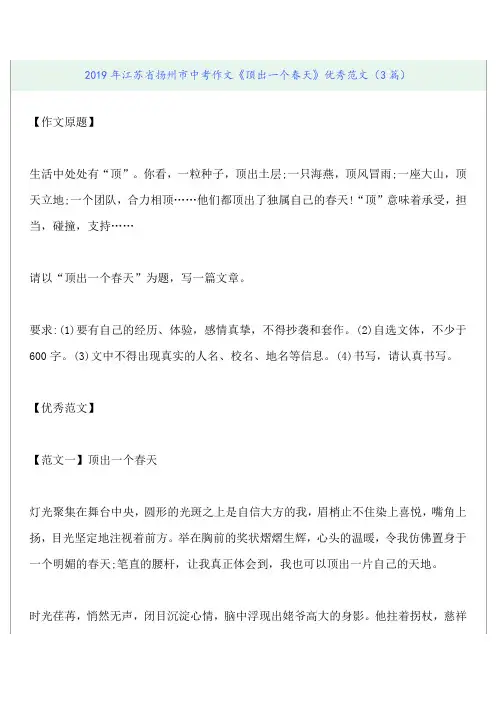 2019年江苏省扬州市中考作文《顶出一个春天》优秀范文（3篇）

【作文原题】

生活中处处有“顶”。你看，一粒种子，顶出土层;一只海燕，顶风冒雨;一座大山，顶天立地;一个团队，合力相顶……他们都顶出了独属自己的春天!“顶”意味着承受，担当，碰撞，支持……

请以“顶出一个春天”为题，写一篇文章。

要求:(1)要有自己的经历、体验，感情真挚，不得抄袭和套作。(2)自选文体，不少于600字。(3)文中不得出现真实的人名、校名、地名等信息。(4)书写，请认真书写。

【优秀范文】

【范文一】顶出一个春天

灯光聚集在舞台中央，圆形的光斑之上是自信大方的我，眉梢止不住染上喜悦，嘴角上扬，目光坚定地注视着前方。举在胸前的奖状熠熠生辉，心头的温暖，令我仿佛置身于一个明媚的春天;笔直的腰杆，让我真正体会到，我也可以顶出一片自己的天地。

时光荏苒，悄然无声，闭目沉淀心情，脑中浮现出姥爷高大的身影。他拄着拐杖，慈祥